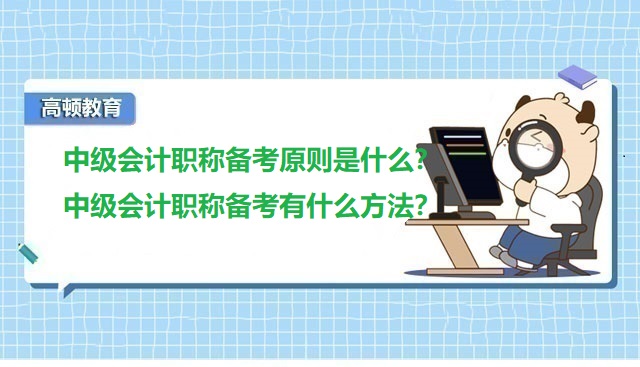 高顿教育

中级会计职称备考原则是什么？
中级会计职称备考有什么方法？